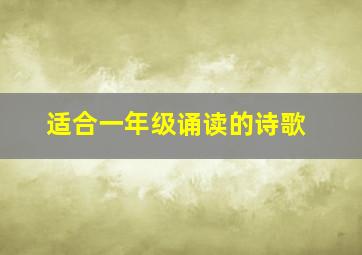 适合一年级诵读的诗歌